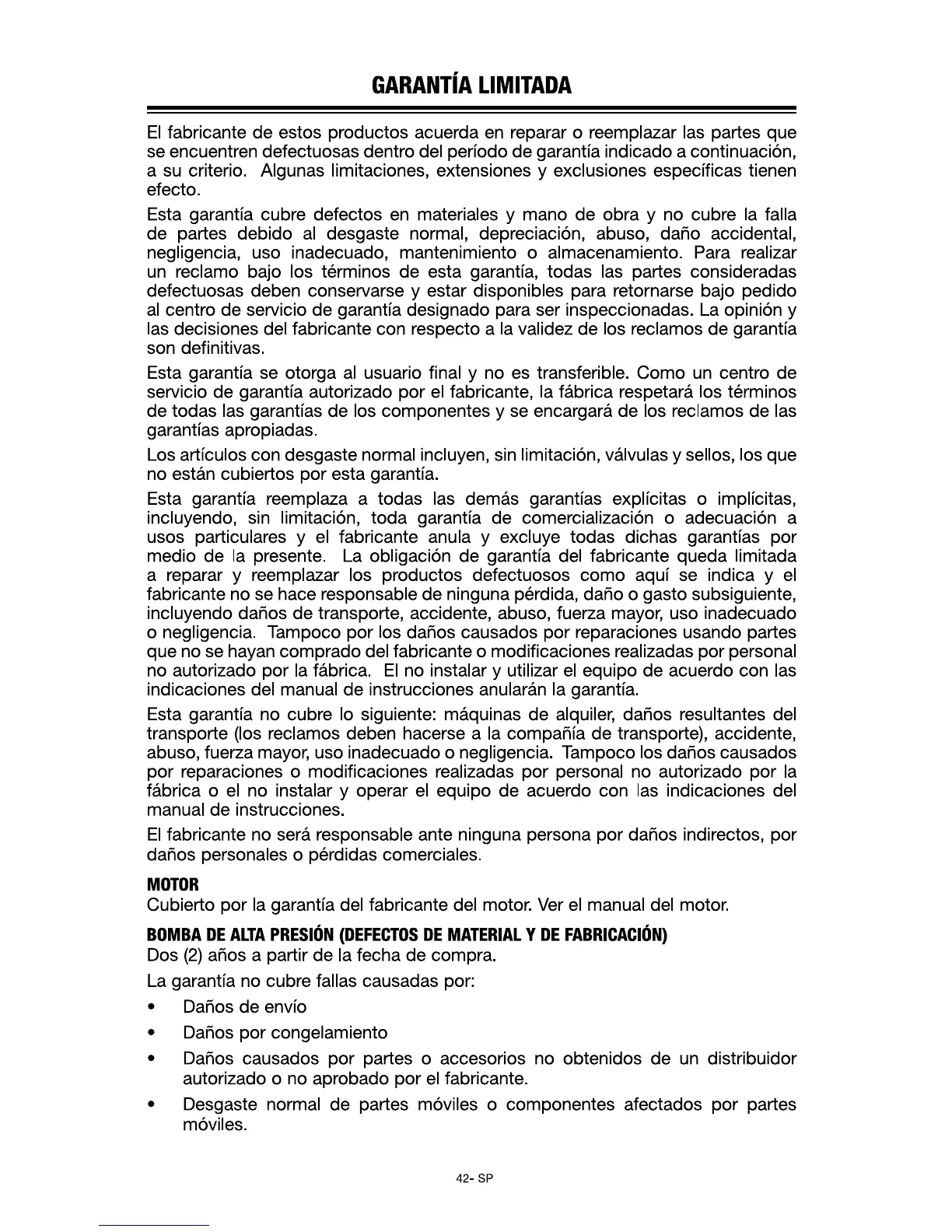 GARANTÍA LIMITADA

El fabricante de estos productos acuerda en reparar o reemplazar las partes que se encuentren defectuosas dentro del período de garantía indicado a continuación, a su criterio. Algunas limitaciones, extensiones y exclusiones específicas tienen efecto.

Esta garantía cubre defectos en materiales y mano de obra y no cubre la falla de partes debido al desgaste normal, depreciación, abuso, daño accidental, negligencia, uso inadecuado, mantenimiento o almacenamiento. Para realizar un reclamo bajo los términos de esta garantía, todas las partes consideradas defectuosas deben conservarse y estar disponibles para retornarse bajo pedido al centro de servicio de garantía designado para ser inspeccionadas. La opinión y las decisiones del fabricante con respecto a la validez de los reclamos de garantía son definitivas.

Esta garantía se otorga al usuario final y no es transferible. Como un centro de servicio de garantía autorizado por el fabricante, la fábrica respetará los términos de todas las garantías de los componentes y se encargará de los reclamos de las garantías apropiadas.

Los artículos con desgaste normal incluyen, sin limitación, válvulas y sellos, los que no están cubiertos por esta garantía.

Esta garantía reemplaza a todas las demás garantías explícitas o implícitas, incluyendo, sin limitación, toda garantía de comercialización o adecuación a usos particulares y el fabricante anula y excluye todas dichas garantías por medio de la presente. La obligación de garantía del fabricante queda limitada a reparar y reemplazar los productos defectuosos como aquí se indica y el fabricante no se hace responsable de ninguna pérdida, daño o gasto subsiguiente, incluyendo daños de transporte, accidente, abuso, fuerza mayor, uso inadecuado o negligencia. Tampoco por los daños causados por reparaciones usando partes que no se hayan comprado del fabricante o modificaciones realizadas por personal no autorizado por la fábrica. El no instalar y utilizar el equipo de acuerdo con las indicaciones del manual de instrucciones anularán la garantía.

Esta garantía no cubre lo siguiente: máquinas de alquiler, daños resultantes del transporte (los reclamos deben hacerse a la compañía de transporte), accidente, abuso, fuerza mayor, uso inadecuado o negligencia. Tampoco los daños causados por reparaciones o modificaciones realizadas por personal no autorizado por la fábrica o el no instalar y operar el equipo de acuerdo con las indicaciones del manual de instrucciones.

El fabricante no será responsable ante ninguna persona por daños indirectos, por daños personales o pérdidas comerciales.

MOTOR
Cubierto por la garantía del fabricante del motor. Ver el manual del motor.

BOMBA DE ALTA PRESIÓN (DEFECTOS DE MATERIAL Y DE FABRICACIÓN)
Dos (2) años a partir de la fecha de compra.

La garantía no cubre fallas causadas por:

• Daños de envío

• Daños por congelamiento

• Daños causados por partes o accesorios no obtenidos de un distribuidor autorizado o no aprobado por el fabricante.

• Desgaste normal de partes móviles o componentes afectados por partes móviles.

42- SP